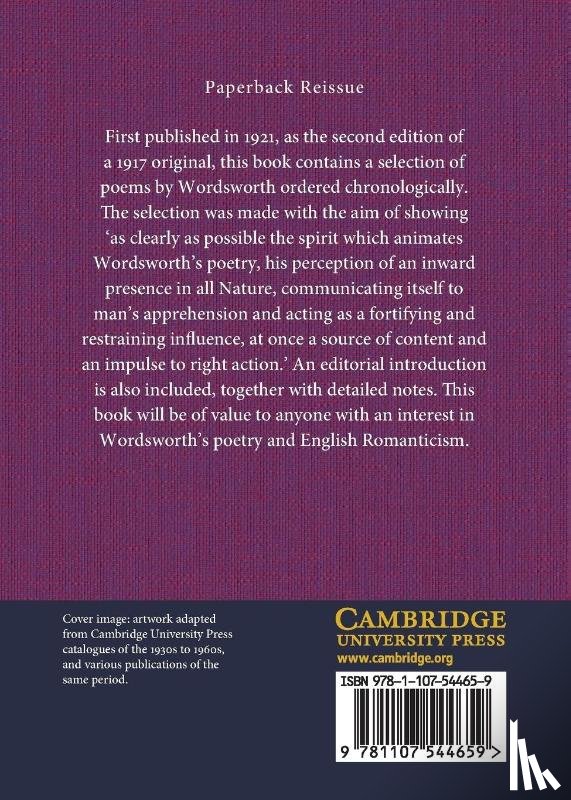 Paperback Reissue

First published in 1921, as the second edition of a 1917 original, this book contains a selection of poems by Wordsworth ordered chronologically. The selection was made with the aim of showing 'as clearly as possible the spirit which animates Wordsworth's poetry, his perception of an inward presence in all Nature, communicating itself to man's apprehension and acting as a fortifying and restraining influence, at once a source of content and an impulse to right action.' An editorial introduction is also included, together with detailed notes. This book will be of value to anyone with an interest in Wordsworth's poetry and English Romanticism.

Cover image: artwork adapted from Cambridge University Press catalogues of the 1930s to 1960s, and various publications of the same period.

CAMBRIDGE
UNIVERSITY PRESS
www.cambridge.org

ISBN 978-1-107-54465-9

9 781107 544659 >